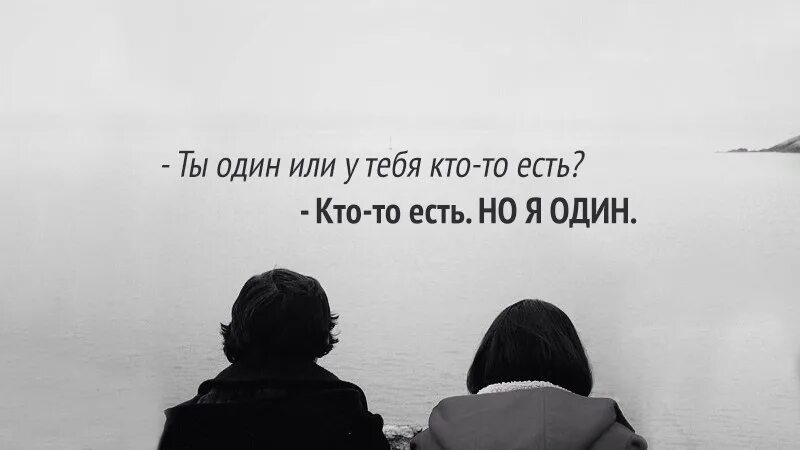 - Ты один или у тебя кто-то есть?
- Кто-то есть. НО Я ОДИН.